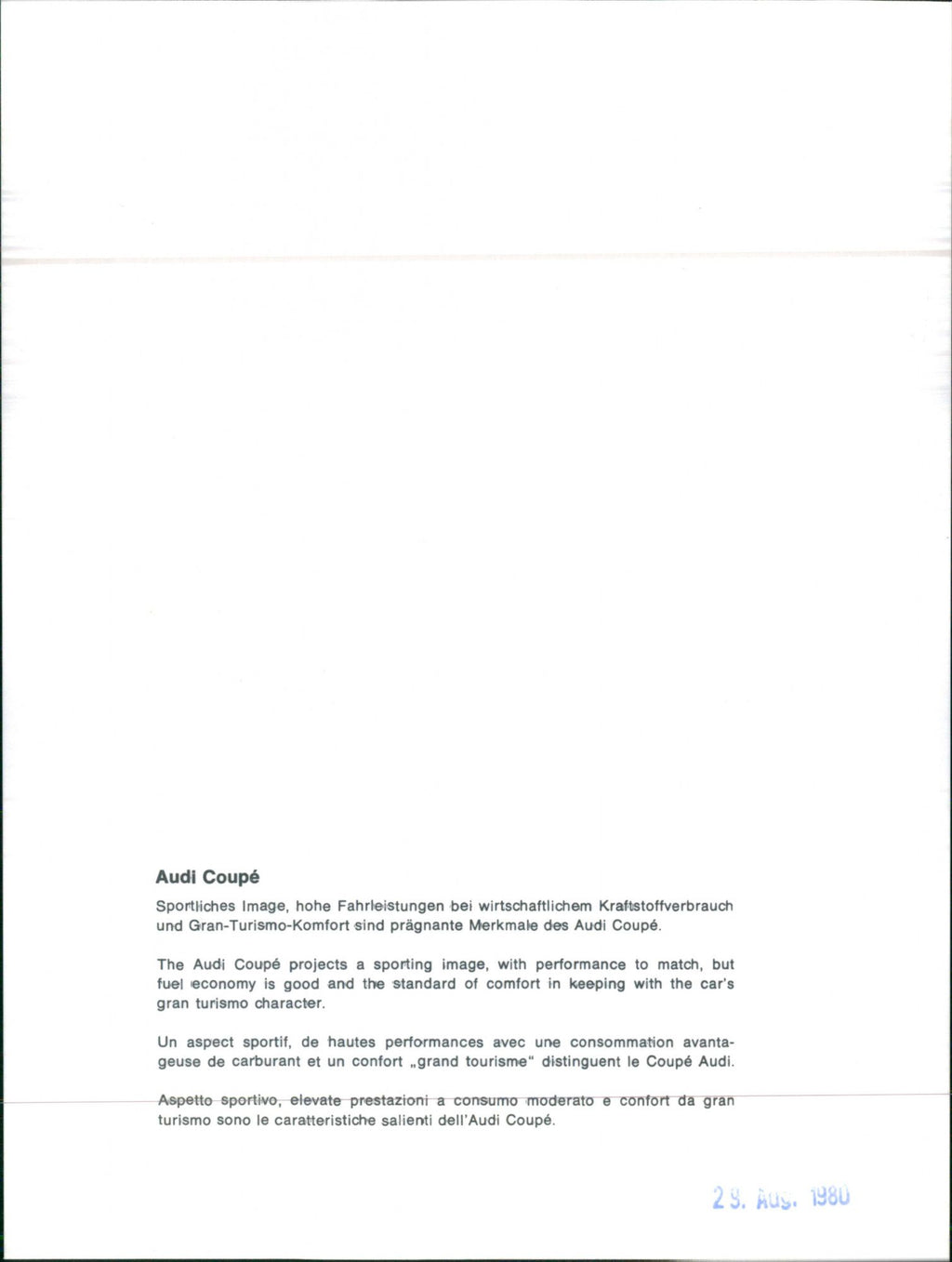 Audi Coupé

Sportliches Image, hohe Fahrleistungen bei wirtschaftlichem Kraftstoffverbrauch und Gran-Turismo-Komfort sind prägnante Merkmale des Audi Coupé.

The Audi Coupé projects a sporting image, with performance to match, but fuel economy is good and the standard of comfort in keeping with the car's gran turismo character.

Un aspect sportif, de hautes performances avec une consommation avantageuse de carburant et un confort „grand tourisme" distinguent le Coupé Audi.

Aspetto sportivo, elevate prestazioni a consumo moderato e confort da gran turismo sono le caratteristiche salienti dell'Audi Coupé.

29. Aug. 1980